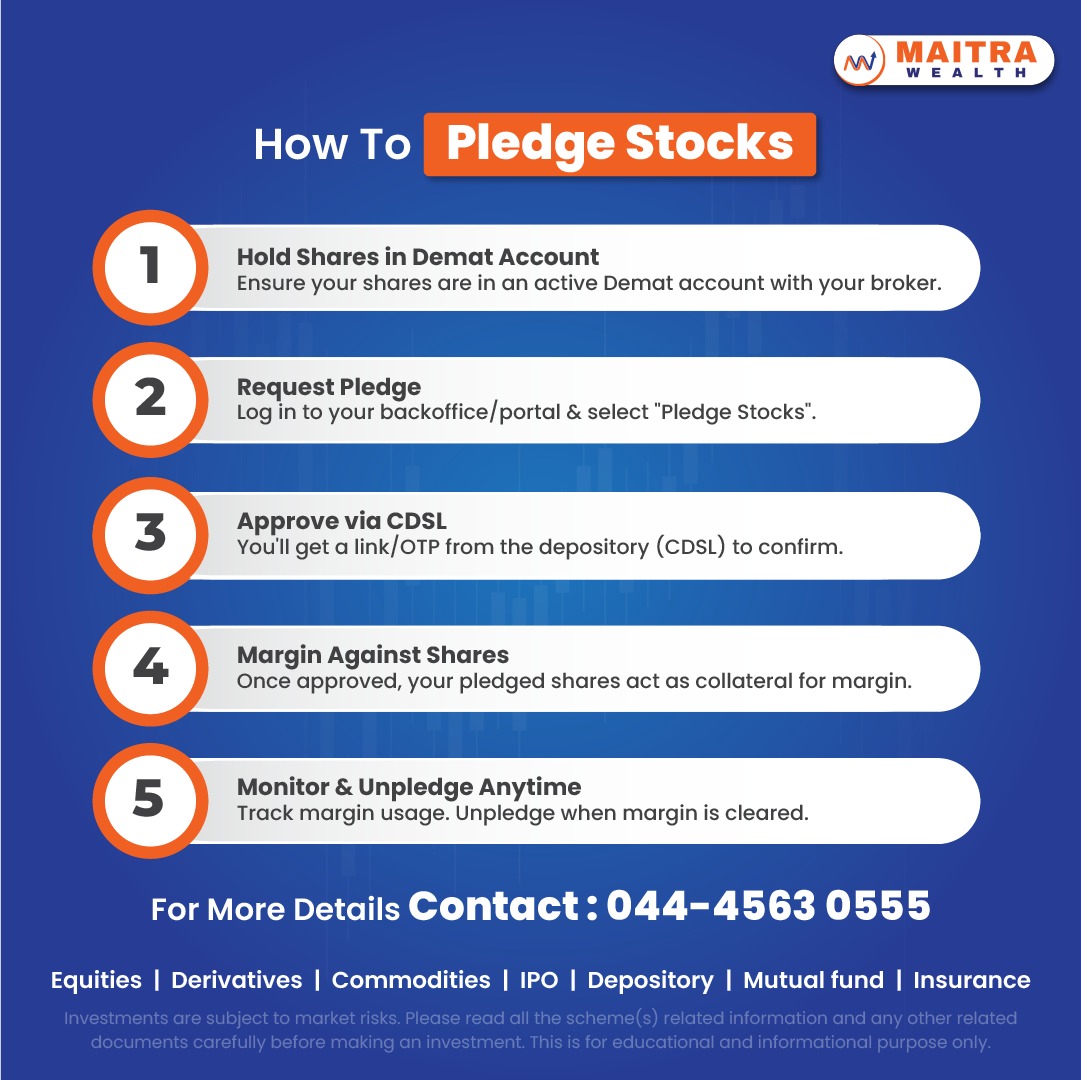 MAITRA
WEALTH

How To Pledge Stocks

1
Hold Shares in Demat Account
Ensure your shares are in an active Demat account with your broker.

2
Request Pledge
Log in to your backoffice/portal & select "Pledge Stocks".

3
Approve via CDSL
You'll get a link/OTP from the depository (CDSL) to confirm.

4
Margin Against Shares
Once approved, your pledged shares act as collateral for margin.

5
Monitor & Unpledge Anytime
Track margin usage. Unpledge when margin is cleared.

For More Details Contact : 044-4563 0555

Equities | Derivatives | Commodities | IPO | Depository | Mutual fund | Insurance

Investments are subject to market risks. Please read all the scheme(s) related information and any other related documents carefully before making an investment. This is for educational and informational purpose only.